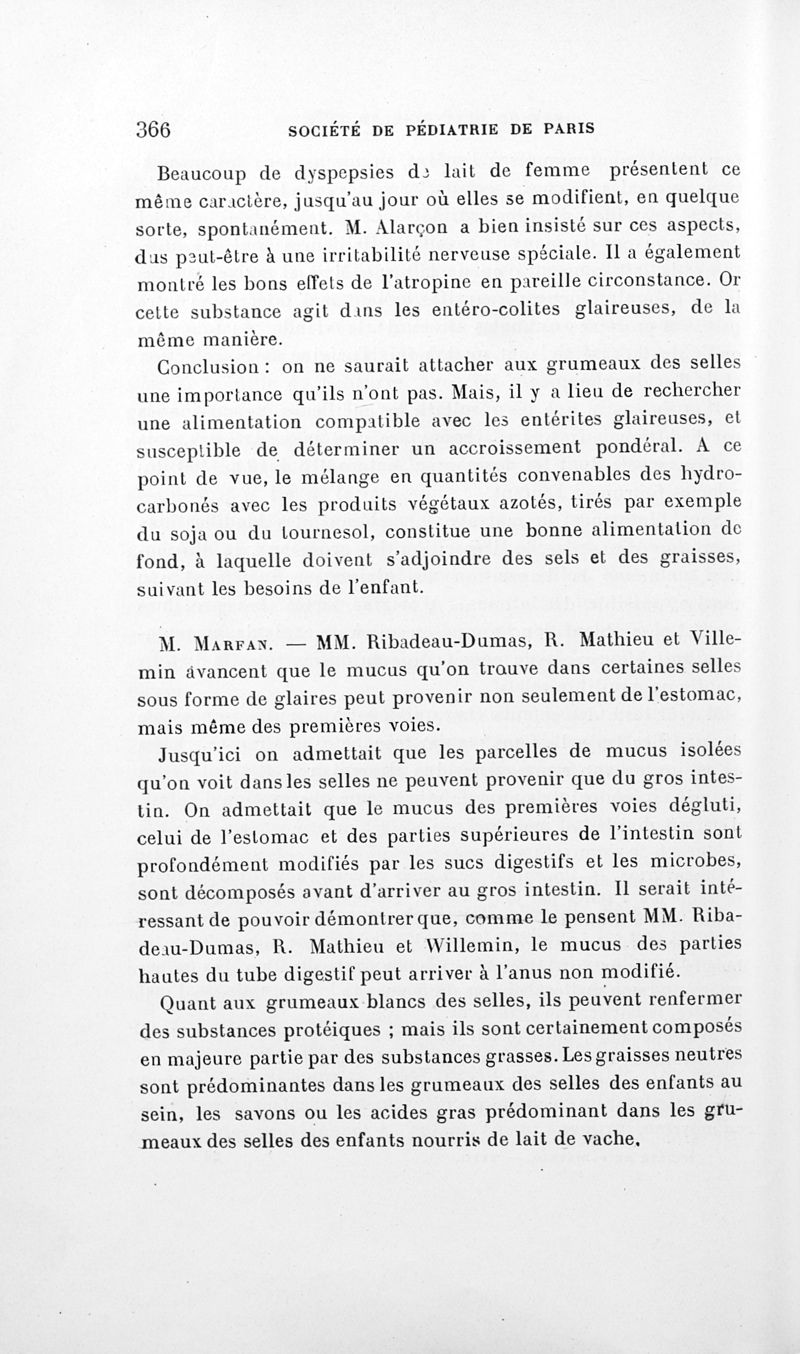 366 SOCIÉTÉ DE PÉDIATRIE DE PARIS

Beaucoup de dyspepsies de lait de femme présentent ce même caractère, jusqu'au jour où elles se modifient, en quelque sorte, spontanément. M. Alarçon a bien insisté sur ces aspects, dus peut-être à une irritabilité nerveuse spéciale. Il a également montré les bons effets de l'atropine en pareille circonstance. Or cette substance agit dans les entéro-colites glaireuses, de la même manière.

Conclusion : on ne saurait attacher aux grumeaux des selles une importance qu'ils n'ont pas. Mais, il y a lieu de rechercher une alimentation compatible avec les entérites glaireuses, et susceptible de déterminer un accroissement pondéral. A ce point de vue, le mélange en quantités convenables des hydrocarbonés avec les produits végétaux azotés, tirés par exemple du soja ou du tournesol, constitue une bonne alimentation de fond, à laquelle doivent s'adjoindre des sels et des graisses, suivant les besoins de l'enfant.

M. Marfan. — MM. Ribadeau-Dumas, R. Mathieu et Villemin avancent que le mucus qu'on trouve dans certaines selles sous forme de glaires peut provenir non seulement de l'estomac, mais même des premières voies.

Jusqu'ici on admettait que les parcelles de mucus isolées qu'on voit dans les selles ne peuvent provenir que du gros intestin. On admettait que le mucus des premières voies dégluti, celui de l'estomac et des parties supérieures de l'intestin sont profondément modifiés par les sucs digestifs et les microbes, sont décomposés avant d'arriver au gros intestin. Il serait intéressant de pouvoir démontrer que, comme le pensent MM. Ribadeau-Dumas, R. Mathieu et Willemin, le mucus des parties hautes du tube digestif peut arriver à l'anus non modifié.

Quant aux grumeaux blancs des selles, ils peuvent renfermer des substances protéiques ; mais ils sont certainement composés en majeure partie par des substances grasses. Les graisses neutres sont prédominantes dans les grumeaux des selles des enfants au sein, les savons ou les acides gras prédominant dans les grumeaux des selles des enfants nourris de lait de vache.